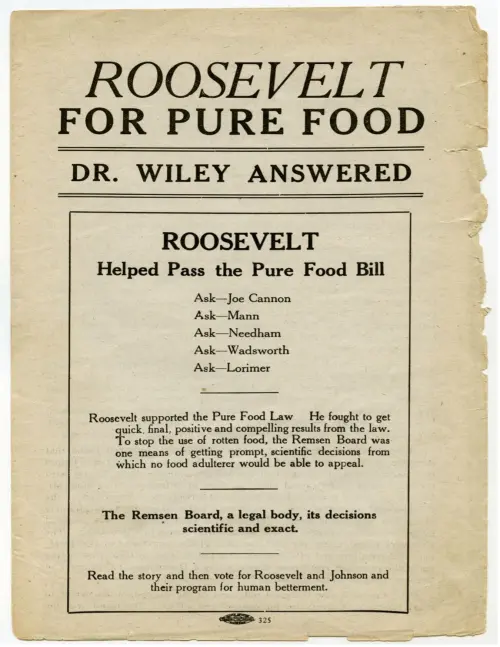 ROOSEVELT
FOR PURE FOOD

DR. WILEY ANSWERED

ROOSEVELT
Helped Pass the Pure Food Bill

Ask—Joe Cannon
Ask—Mann
Ask—Needham
Ask—Wadsworth
Ask—Lorimer

Roosevelt supported the Pure Food Law He fought to get quick, final, positive and compelling results from the law. To stop the use of rotten food, the Remsen Board was one means of getting prompt, scientific decisions from which no food adulterer would be able to appeal.

The Remsen Board, a legal body, its decisions scientific and exact.

Read the story and then vote for Roosevelt and Johnson and their program for human betterment.

325